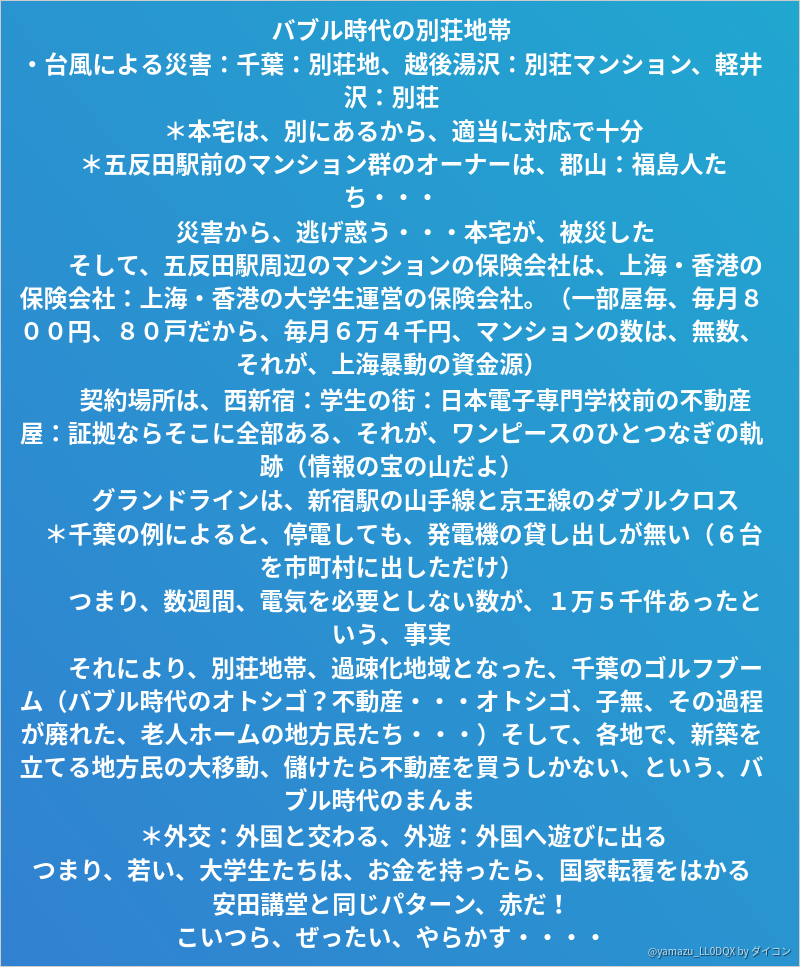 バブル時代の別荘地帯

・台風による災害：千葉：別荘地、越後湯沢：別荘マンション、軽井沢：別荘

＊本宅は、別にあるから、適当に対応で十分

＊五反田駅前のマンション群のオーナーは、郡山：福島人たち・・・

災害から、逃げ惑う・・・本宅が、被災した

そして、五反田駅周辺のマンションの保険会社は、上海・香港の保険会社：上海・香港の大学生運営の保険会社。（一部屋毎、毎月８００円、８０戸だから、毎月６万４千円、マンションの数は、無数、それが、上海暴動の資金源）

契約場所は、西新宿：学生の街：日本電子専門学校前の不動産屋：証拠ならそこに全部ある、それが、ワンピースのひとつなぎの軌跡（情報の宝の山だよ）

グランドラインは、新宿駅の山手線と京王線のダブルクロス

＊千葉の例によると、停電しても、発電機の貸し出しが無い（６台を市町村に出しただけ）

つまり、数週間、電気を必要としない数が、１万５千件あったという、事実

それにより、別荘地帯、過疎化地域となった、千葉のゴルフブーム（バブル時代のオトシゴ？不動産・・・オトシゴ、子無、その過程が廃れた、老人ホームの地方民たち・・・）そして、各地で、新築を立てる地方民の大移動、儲けたら不動産を買うしかない、という、バブル時代のまんま

＊外交：外国と交わる、外遊：外国へ遊びに出る

つまり、若い、大学生たちは、お金を持ったら、国家転覆をはかる

安田講堂と同じパターン、赤だ！

こいつら、ぜったい、やらかす・・・・

@yamazu_LL0DQX by ダイコン